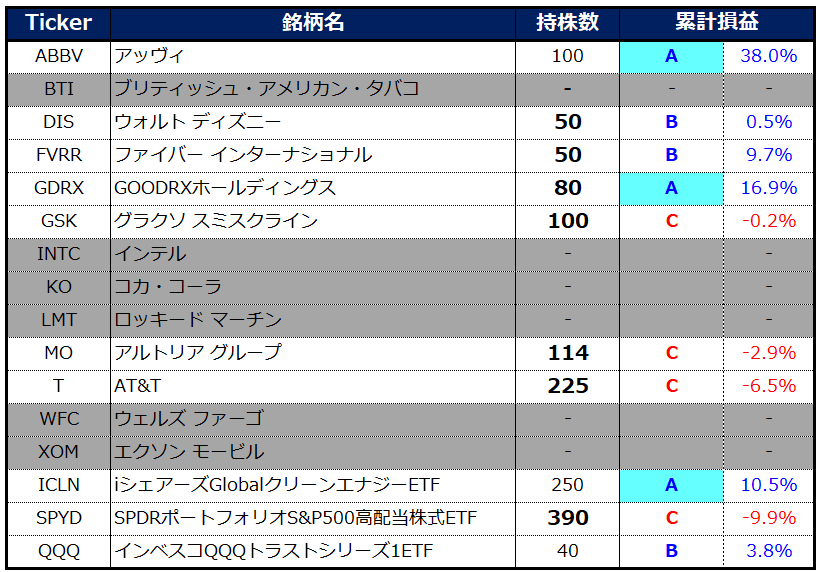 | Ticker | 銘柄名 | 持株数 | 累計損益 | |
|---|---|---|---|---|
| ABBV | アッヴィ | 100 | A | 38.0% |
| BTI | ブリティッシュ・アメリカン・タバコ | - | - | - |
| DIS | ウォルト ディズニー | 50 | B | 0.5% |
| FVRR | ファイバー インターナショナル | 50 | B | 9.7% |
| GDRX | GOODRXホールディングス | 80 | A | 16.9% |
| GSK | グラクソ スミスクライン | 100 | C | -0.2% |
| INTC | インテル | - | | - |
| KO | コカ・コーラ | - | | - |
| LMT | ロッキード マーチン | - | | - |
| MO | アルトリア グループ | 114 | C | -2.9% |
| T | AT&T | 225 | C | -6.5% |
| WFC | ウェルズ ファーゴ | - | | - |
| XOM | エクソン モービル | - | | - |
| ICLN | iシェアーズGlobalクリーンエナジーETF | 250 | A | 10.5% |
| SPYD | SPDRポートフォリオS&P500高配当株式ETF | 390 | C | -9.9% |
| QQQ | インベスコQQQトラストシリーズ1ETF | 40 | B | 3.8% |